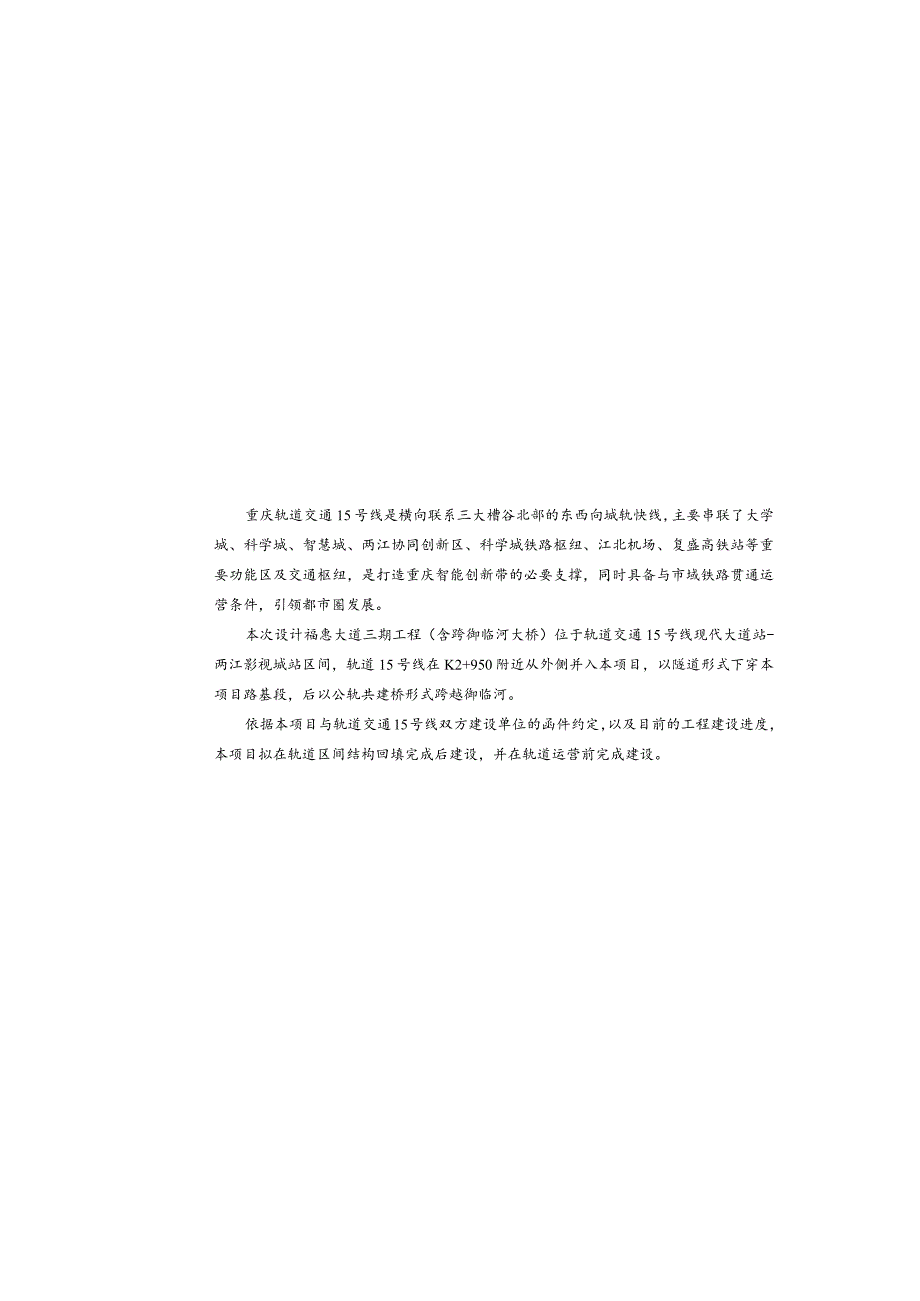 重庆轨道交通15号线是横向联系三大槽谷北部的东西向城轨快线，主要串联了大学城、科学城、智慧城、两江协同创新区、科学城铁路枢纽、江北机场、复盛高铁站等重要功能区及交通枢纽，是打造重庆智能创新带的必要支撑，同时具备与市域铁路贯通运营条件，引领都市圈发展。

本次设计福惠大道三期工程（含跨御临河大桥）位于轨道交通15号线现代大道站-两江影视城站区间，轨道15号线在K2+950附近从外侧并入本项目，以隧道形式下穿本项目路基段，后以公轨共建桥形式跨越御临河。

依据本项目与轨道交通15号线双方建设单位的函件约定，以及目前的工程建设进度，本项目拟在轨道区间结构回填完成后建设，并在轨道运营前完成建设。